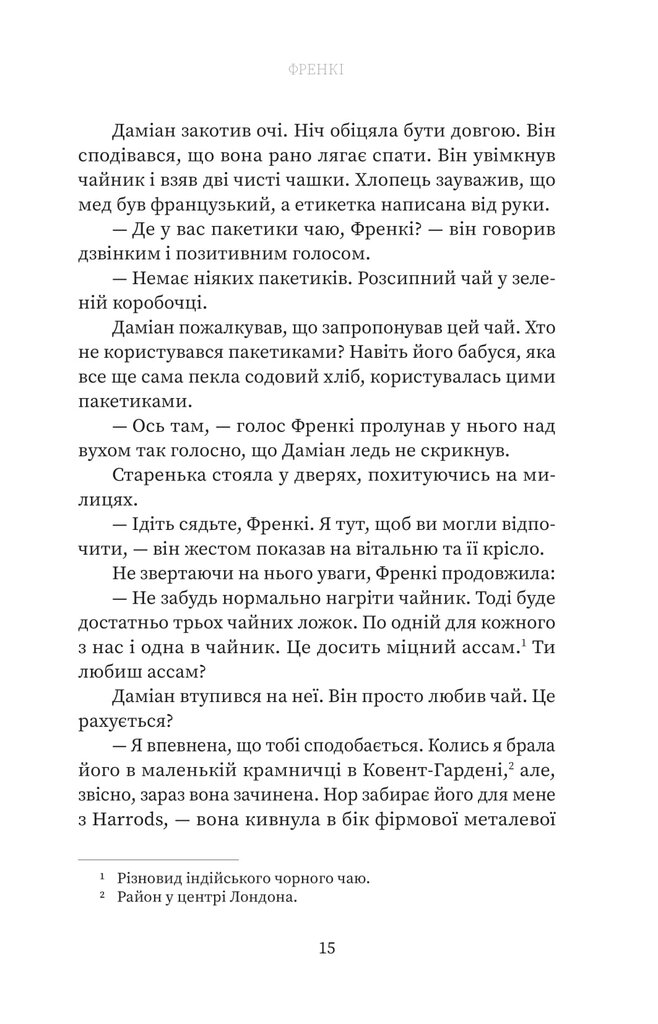 ФРЕНКІ

Даміан закотив очі. Ніч обіцяла бути довгою. Він сподівався, що вона рано лягає спати. Він увімкнув чайник і взяв дві чисті чашки. Хлопець зауважив, що мед був французький, а етикетка написана від руки.

— Де у вас пакетики чаю, Френкі? — він говорив дзвінким і позитивним голосом.

— Немає ніяких пакетиків. Розсипний чай у зеленій коробочці.

Даміан пожалкував, що запропонував цей чай. Хто не користувався пакетиками? Навіть його бабуся, яка все ще сама пекла содовий хліб, користувалась цими пакетиками.

— Ось там, — голос Френкі пролунав у нього над вухом так голосно, що Даміан ледь не скрикнув.

Старенька стояла у дверях, похитуючись на милицях.

— Ідіть сядьте, Френкі. Я тут, щоб ви могли відпочити, — він жестом показав на вітальню та її крісло.

Не звертаючи на нього уваги, Френкі продовжила:

— Не забудь нормально нагріти чайник. Тоді буде достатньо трьох чайних ложок. По одній для кожного з нас і одна в чайник. Це досить міцний ассам.$^1$ Ти любиш ассам?

Даміан втупився на неї. Він просто любив чай. Це рахується?

— Я впевнена, що тобі сподобається. Колись я брала його в маленькій крамничці в Ковент-Гардені,$^2$ але, звісно, зараз вона зачинена. Нор забирає його для мене з Harrods, — вона кивнула в бік фірмової металевої

$^1$ Різновид індійського чорного чаю.
$^2$ Район у центрі Лондона.

15